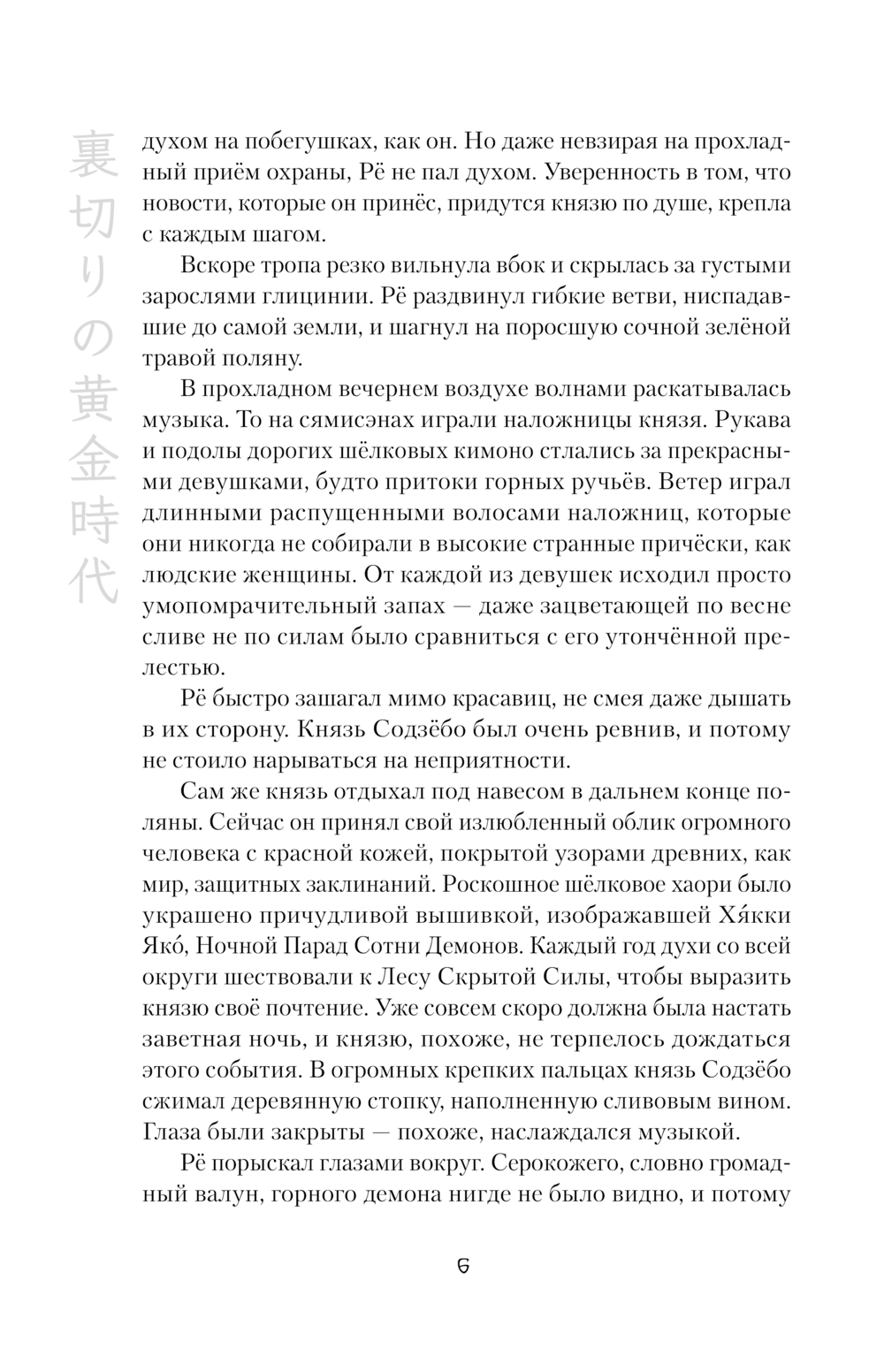 裏切りの黄金時代

духом на побегушках, как он. Но даже невзирая на прохладный приём охраны, Рё не пал духом. Уверенность в том, что новости, которые он принёс, придутся князю по душе, крепла с каждым шагом.

Вскоре тропа резко вильнула вбок и скрылась за густыми зарослями глицинии. Рё раздвинул гибкие ветви, ниспадавшие до самой земли, и шагнул на поросшую сочной зелёной травой поляну.

В прохладном вечернем воздухе волнами раскатывалась музыка. То на сямисэнах играли наложницы князя. Рукава и подолы дорогих шёлковых кимоно стлались за прекрасными девушками, будто притоки горных ручьёв. Ветер играл длинными распущенными волосами наложниц, которые они никогда не собирали в высокие странные причёски, как людские женщины. От каждой из девушек исходил просто умопомрачительный запах — даже зацветающей по весне сливе не по силам было сравниться с его утончённой прелестью.

Рё быстро зашагал мимо красавиц, не смея даже дышать в их сторону. Князь Содзёбо был очень ревнив, и потому не стоило нарываться на неприятности.

Сам же князь отдыхал под навесом в дальнем конце поляны. Сейчас он принял свой излюбленный облик огромного человека с красной кожей, покрытой узорами древних, как мир, защитных заклинаний. Роскошное шёлковое хаори было украшено причудливой вышивкой, изображавшей Хя́кки Яко́, Ночной Парад Сотни Демонов. Каждый год духи со всей округи шествовали к Лесу Скрытой Силы, чтобы выразить князю своё почтение. Уже совсем скоро должна была настать заветная ночь, и князю, похоже, не терпелось дождаться этого события. В огромных крепких пальцах князь Содзёбо сжимал деревянную стопку, наполненную сливовым вином. Глаза были закрыты — похоже, наслаждался музыкой.

Рё порыскал глазами вокруг. Серокожего, словно громадный валун, горного демона нигде не было видно, и потому

6